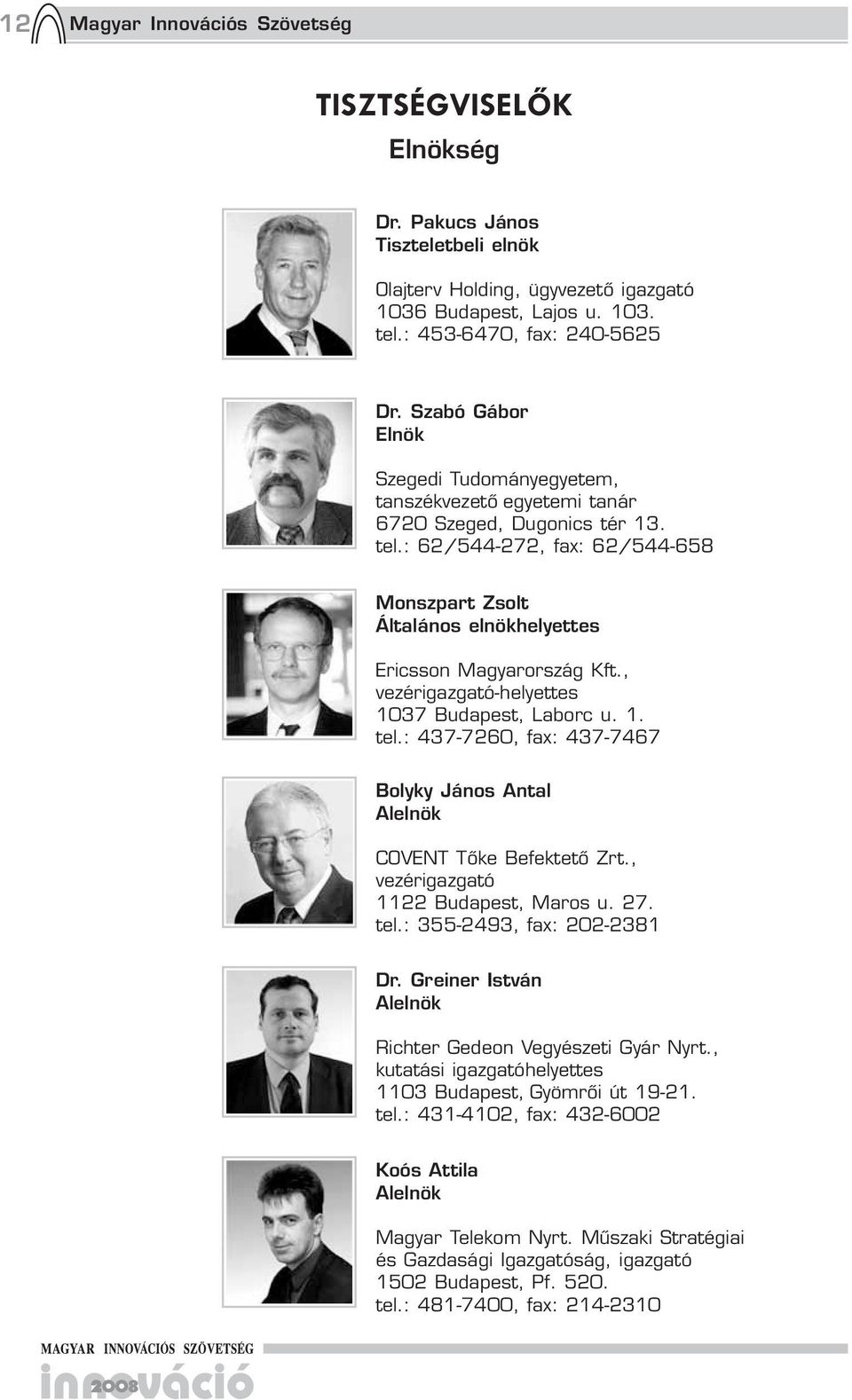 12 Magyar Innovációs Szövetség

TISZTSÉGVISELŐK

Elnökség

Dr. Pakucs János
Tiszteletbeli elnök

Olajterv Holding, ügyvezető igazgató
1036 Budapest, Lajos u. 103.
tel.: 453-6470, fax: 240-5625

Dr. Szabó Gábor
Elnök

Szegedi Tudományegyetem, tanszékvezető egyetemi tanár
6720 Szeged, Dugonics tér 13.
tel.: 62/544-272, fax: 62/544-658

Monszpart Zsolt
Általános elnökhelyettes

Ericsson Magyarország Kft., vezérigazgató-helyettes
1037 Budapest, Laborc u. 1.
tel.: 437-7260, fax: 437-7467

Bolyky János Antal
Alelnök

COVENT Tőke Befektető Zrt., vezérigazgató
1122 Budapest, Maros u. 27.
tel.: 355-2493, fax: 202-2381

Dr. Greiner István
Alelnök

Richter Gedeon Vegyészeti Gyár Nyrt., kutatási igazgatóhelyettes
1103 Budapest, Gyömrői út 19-21.
tel.: 431-4102, fax: 432-6002

Koós Attila
Alelnök

Magyar Telekom Nyrt. Műszaki Stratégiai és Gazdasági Igazgatóság, igazgató
1502 Budapest, Pf. 520.
tel.: 481-7400, fax: 214-2310

MAGYAR INNOVÁCIÓS SZÖVETSÉG
innováció 2008